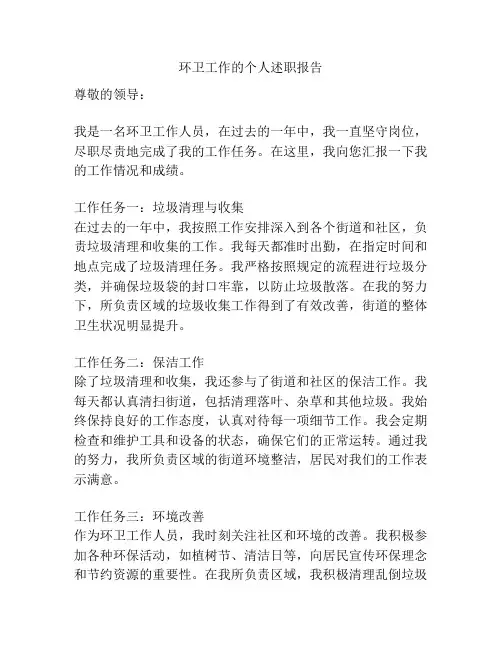 环卫工作的个人述职报告

尊敬的领导：

我是一名环卫工作人员，在过去的一年中，我一直坚守岗位，尽职尽责地完成了我的工作任务。在这里，我向您汇报一下我的工作情况和成绩。

工作任务一：垃圾清理与收集
在过去的一年中，我按照工作安排深入到各个街道和社区，负责垃圾清理和收集的工作。我每天都准时出勤，在指定时间和地点完成了垃圾清理任务。我严格按照规定的流程进行垃圾分类，并确保垃圾袋的封口牢靠，以防止垃圾散落。在我的努力下，所负责区域的垃圾收集工作得到了有效改善，街道的整体卫生状况明显提升。

工作任务二：保洁工作
除了垃圾清理和收集，我还参与了街道和社区的保洁工作。我每天都认真清扫街道，包括清理落叶、杂草和其他垃圾。我始终保持良好的工作态度，认真对待每一项细节工作。我会定期检查和维护工具和设备的状态，确保它们的正常运转。通过我的努力，我所负责区域的街道环境整洁，居民对我们的工作表示满意。

工作任务三：环境改善
作为环卫工作人员，我时刻关注社区和环境的改善。我积极参加各种环保活动，如植树节、清洁日等，向居民宣传环保理念和节约资源的重要性。在我所负责区域，我积极清理乱倒垃圾